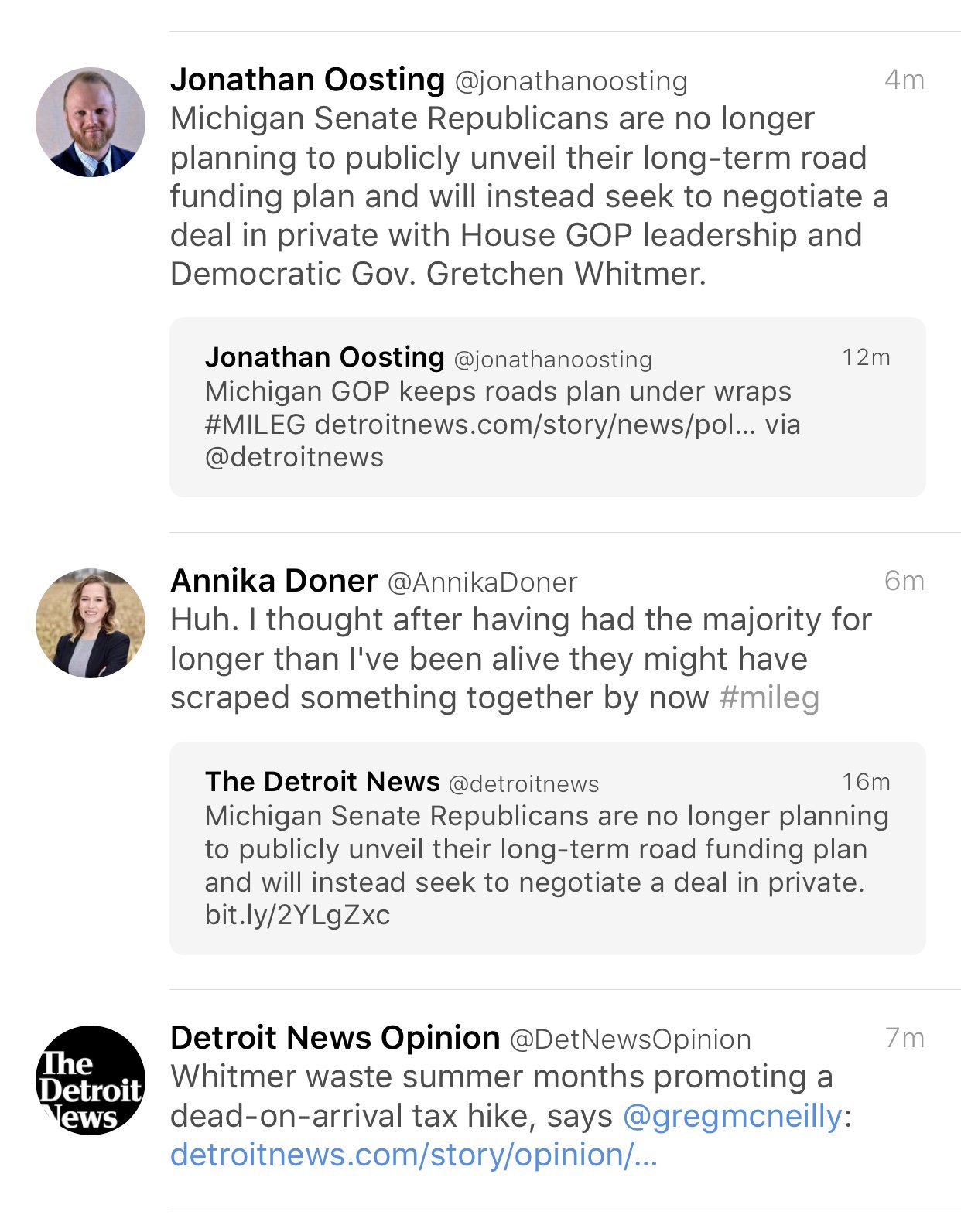 Jonathan Oosting @jonathanoosting 4m
Michigan Senate Republicans are no longer planning to publicly unveil their long-term road funding plan and will instead seek to negotiate a deal in private with House GOP leadership and Democratic Gov. Gretchen Whitmer.

Jonathan Oosting @jonathanoosting 12m
Michigan GOP keeps roads plan under wraps #MILEG detroitnews.com/story/news/pol... via @detroitnews

Annika Doner @AnnikaDoner 6m
Huh. I thought after having had the majority for longer than I've been alive they might have scraped something together by now #mileg

The Detroit News @detroitnews 16m
Michigan Senate Republicans are no longer planning to publicly unveil their long-term road funding plan and will instead seek to negotiate a deal in private. bit.ly/2YLgZxc

The Detroit News

Detroit News Opinion @DetNewsOpinion 7m
Whitmer waste summer months promoting a dead-on-arrival tax hike, says @gregmcneilly: detroitnews.com/story/opinion/...